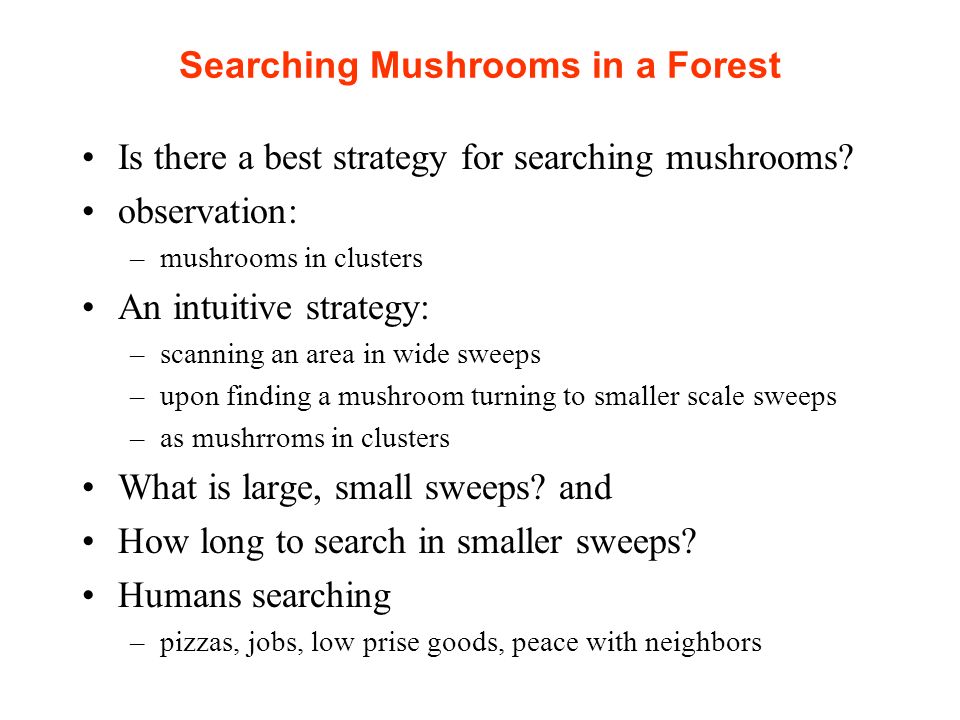 Searching Mushrooms in a Forest

• Is there a best strategy for searching mushrooms?
• observation:
– mushrooms in clusters
• An intuitive strategy:
– scanning an area in wide sweeps
– upon finding a mushroom turning to smaller scale sweeps
– as mushrroms in clusters
• What is large, small sweeps? and
• How long to search in smaller sweeps?
• Humans searching
– pizzas, jobs, low prise goods, peace with neighbors